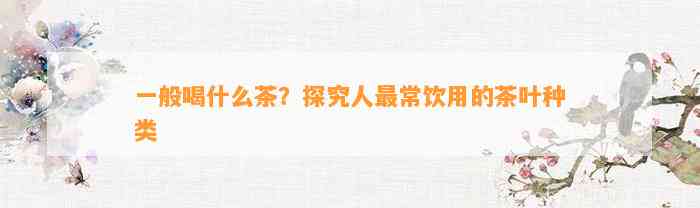 一般喝什么茶？探究人最常饮用的茶叶种类